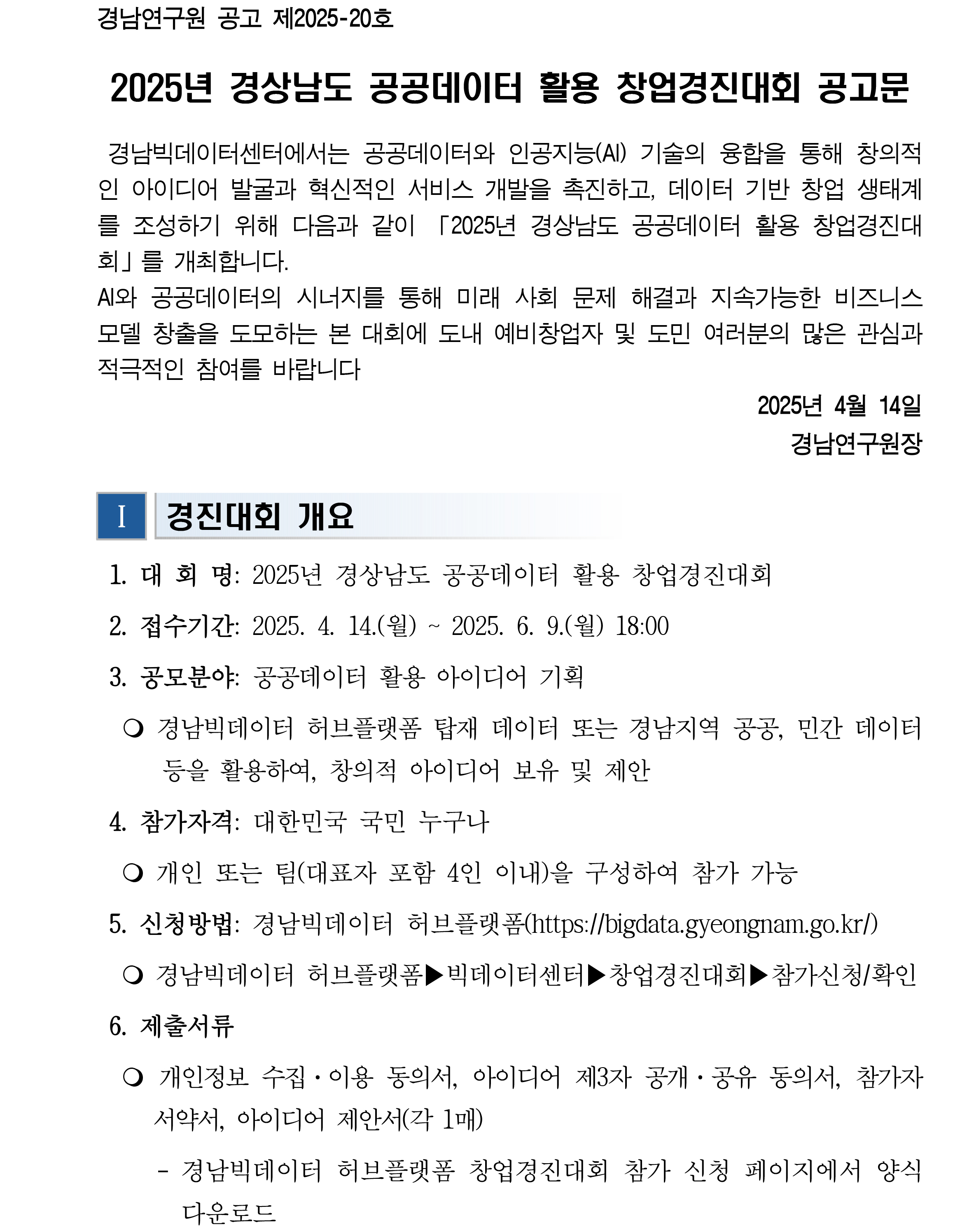 경남연구원 공고 제2025-20호

2025년 경상남도 공공데이터 활용 창업경진대회 공고문

경남빅데이터센터에서는 공공데이터와 인공지능(AI) 기술의 융합을 통해 창의적인 아이디어 발굴과 혁신적인 서비스 개발을 촉진하고, 데이터 기반 창업 생태계를 조성하기 위해 다음과 같이 「2025년 경상남도 공공데이터 활용 창업경진대회」를 개최합니다.
AI와 공공데이터의 시너지를 통해 미래 사회 문제 해결과 지속가능한 비즈니스 모델 창출을 도모하는 본 대회에 도내 예비창업자 및 도민 여러분의 많은 관심과 적극적인 참여를 바랍니다

2025년 4월 14일
경남연구원장

I 경진대회 개요

1. 대 회 명: 2025년 경상남도 공공데이터 활용 창업경진대회

2. 접수기간: 2025. 4. 14.(월) ~ 2025. 6. 9.(월) 18:00

3. 공모분야: 공공데이터 활용 아이디어 기획

❍ 경남빅데이터 허브플랫폼 탑재 데이터 또는 경남지역 공공, 민간 데이터 등을 활용하여, 창의적 아이디어 보유 및 제안

4. 참가자격: 대한민국 국민 누구나

❍ 개인 또는 팀(대표자 포함 4인 이내)을 구성하여 참가 가능

5. 신청방법: 경남빅데이터 허브플랫폼(https://bigdata.gyeongnam.go.kr/)

❍ 경남빅데이터 허브플랫폼▶빅데이터센터▶창업경진대회▶참가신청/확인

6. 제출서류

❍ 개인정보 수집·이용 동의서, 아이디어 제3자 공개·공유 동의서, 참가자 서약서, 아이디어 제안서(각 1매)

- 경남빅데이터 허브플랫폼 창업경진대회 참가 신청 페이지에서 양식 다운로드